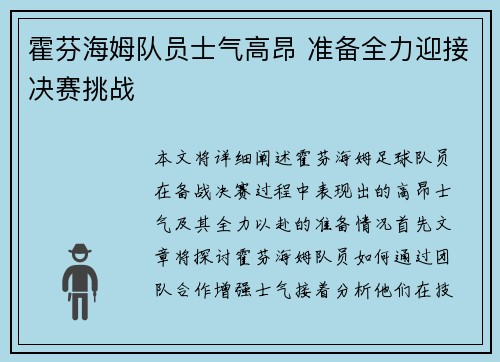 霍芬海姆队员士气高昂 准备全力迎接决赛挑战

本文将详细阐述霍芬海姆足球队员在备战决赛过程中表现出的高昂士气及其全力以赴的准备情况首先文章将探讨霍芬海姆队员如何通过团队合作增强士气接着分析他们在技